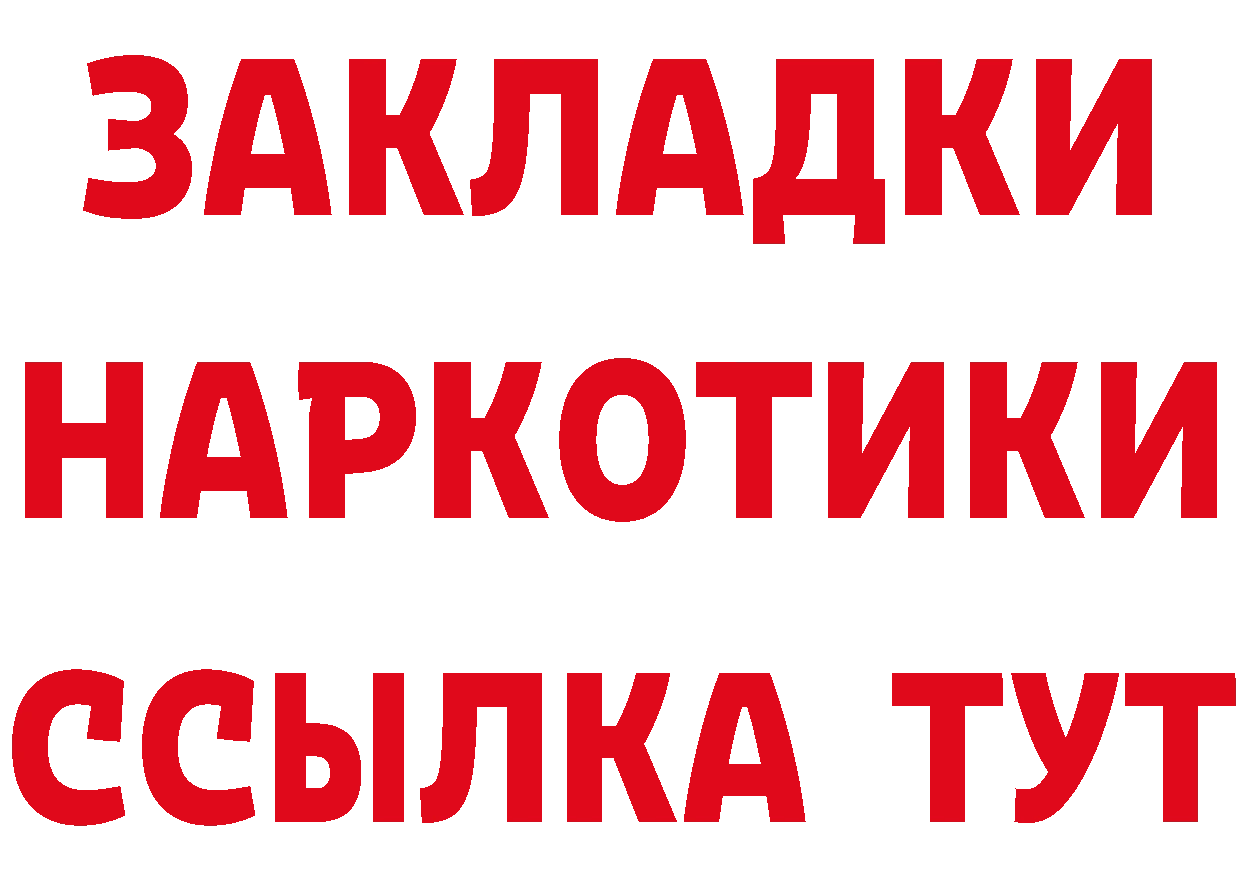 ЗАКЛАДКИ
НАРКОТИКИ
ССЫЛКА ТУТ